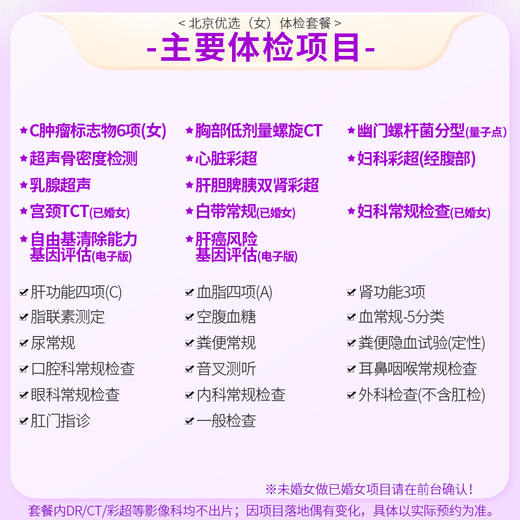 < 北京优选（女）体检套餐 >
-主要体检项目-

★C肿瘤标志物6项(女)
★超声骨密度检测
★乳腺超声
★宫颈TCT(已婚女)
★自由基清除能力基因评估(电子版)

★胸部低剂量螺旋CT
★心脏彩超
★肝胆脾胰双肾彩超
★白带常规(已婚女)
★肝癌风险基因评估(电子版)

★幽门螺杆菌分型(量子点)
★妇科彩超(经腹部)
★妇科常规检查(已婚女)

✔肝功能四项(C)
✔脂联素测定
✔尿常规
✔口腔科常规检查
✔眼科常规检查
✔肛门指诊

✔血脂四项(A)
✔空腹血糖
✔粪便常规
✔音叉测听
✔内科常规检查
✔一般检查

✔肾功能3项
✔血常规-5分类
✔粪便隐血试验(定性)
✔耳鼻咽喉常规检查
✔外科检查(不含肛检)

※未婚女做已婚女项目请在前台确认！

套餐内DR/CT/彩超等影像科均不出片；因项目落地偶有变化，具体以实际预约为准。